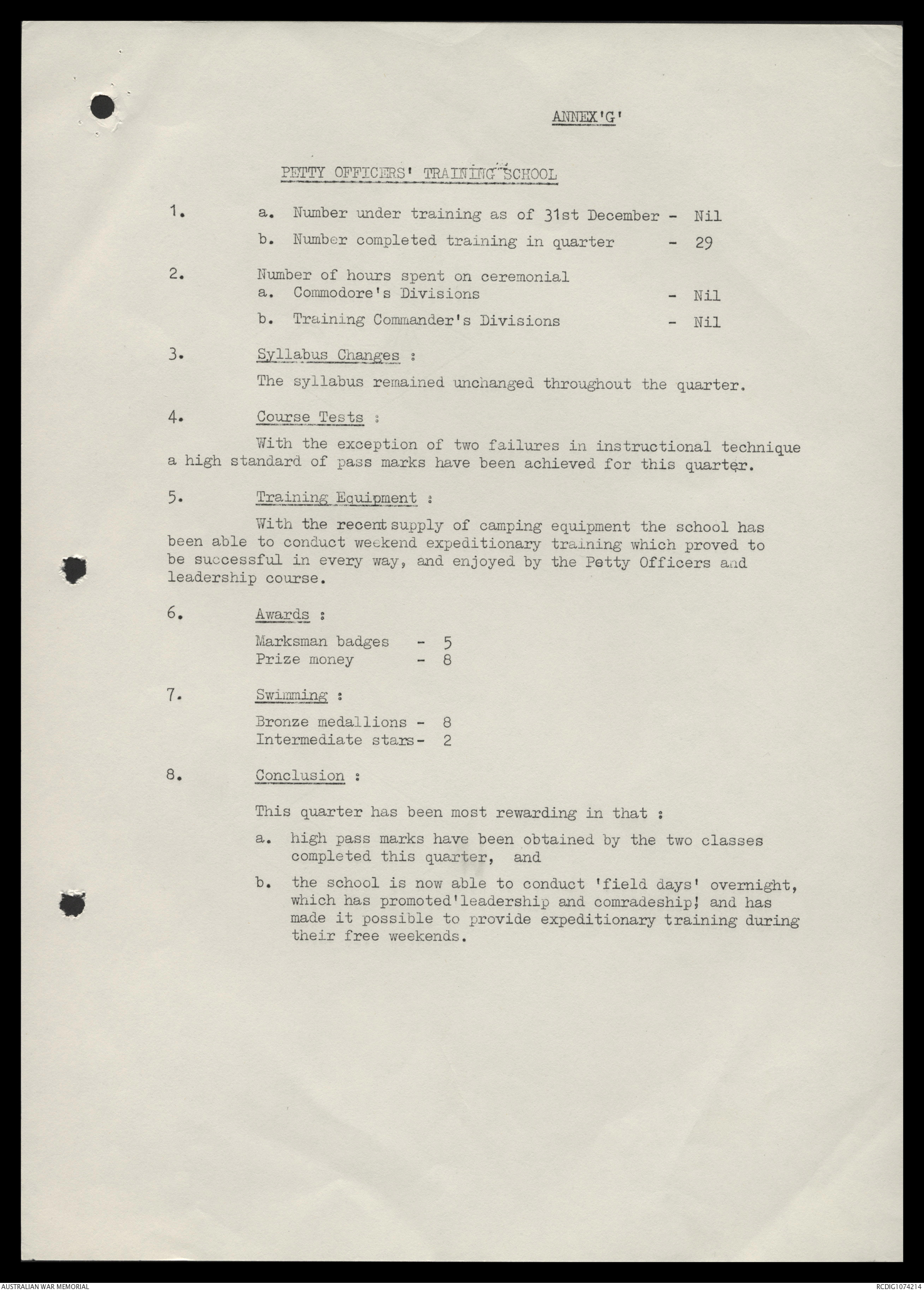 ANNEX'G'

PETTY OFFICERS' TRAINING SCHOOL

1. a. Number under training as of 31st December - Nil

b. Number completed training in quarter - 29

2. Number of hours spent on ceremonial
a. Commodore's Divisions - Nil

b. Training Commander's Divisions - Nil

3. Syllabus Changes :

The syllabus remained unchanged throughout the quarter.

4. Course Tests :

With the exception of two failures in instructional technique a high standard of pass marks have been achieved for this quarter.

5. Training Equipment :

With the recent supply of camping equipment the school has been able to conduct weekend expeditionary training which proved to be successful in every way, and enjoyed by the Petty Officers and leadership course.

6. Awards :

Marksman badges - 5
Prize money - 8

7. Swimming :

Bronze medallions - 8
Intermediate stars- 2

8. Conclusion :

This quarter has been most rewarding in that :

a. high pass marks have been obtained by the two classes completed this quarter, and

b. the school is now able to conduct 'field days' overnight, which has promoted'leadership and comradeship' and has made it possible to provide expeditionary training during their free weekends.

AUSTRALIAN WAR MEMORIAL

RCDIG1074214